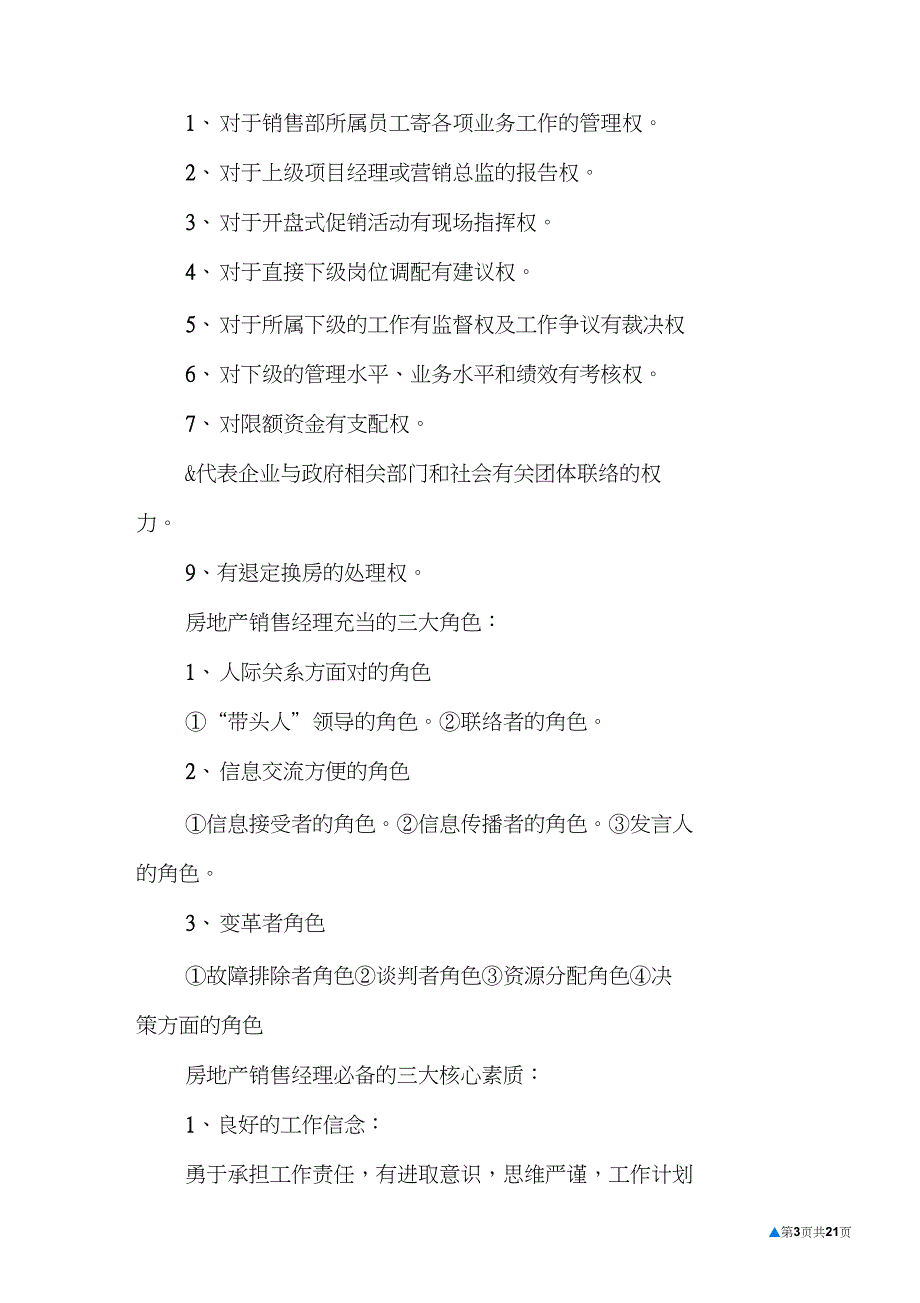 1、对于销售部所属员工寄各项业务工作的管理权。

2、对于上级项目经理或营销总监的报告权。

3、对于开盘式促销活动有现场指挥权。

4、对于直接下级岗位调配有建议权。

5、对于所属下级的工作有监督权及工作争议有裁决权

6、对下级的管理水平、业务水平和绩效有考核权。

7、对限额资金有支配权。

&代表企业与政府相关部门和社会有关团体联络的权力。

9、有退定换房的处理权。

房地产销售经理充当的三大角色：

1、人际关系方面对的角色

①“带头人”领导的角色。②联络者的角色。

2、信息交流方便的角色

①信息接受者的角色。②信息传播者的角色。③发言人的角色。

3、变革者角色

①故障排除者角色②谈判者角色③资源分配角色④决策方面的角色

房地产销售经理必备的三大核心素质：

1、良好的工作信念：

勇于承担工作责任，有进取意识，思维严谨，工作计划

▲第3页共21页